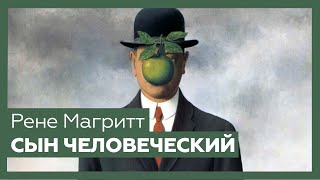 Рене Магритт
СЫН ЧЕЛОВЕЧЕСКИЙ